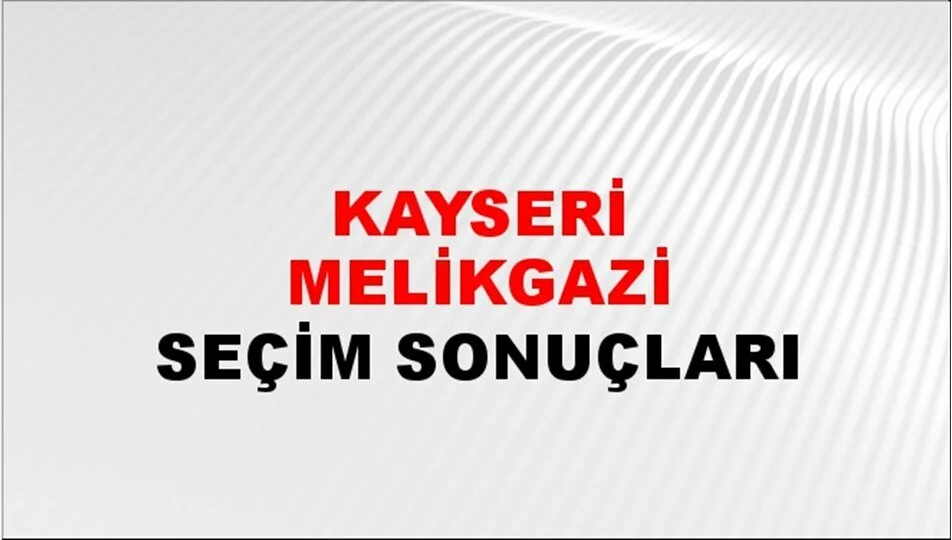 KAYSERİ
MELİKGAZİ
SEÇİM SONUÇLARI